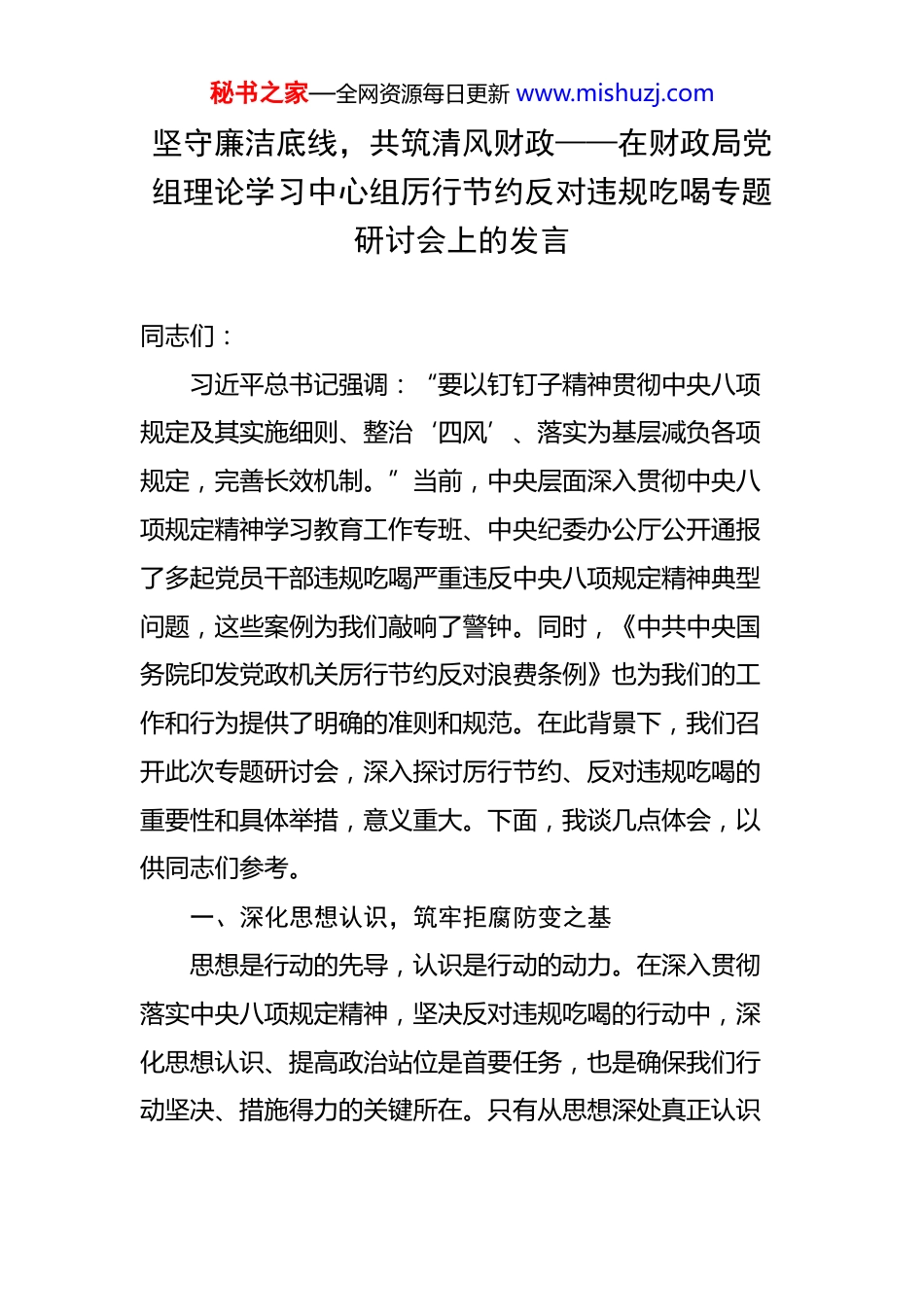 秘书之家—全网资源每日更新 www.mishuzj.com

坚守廉洁底线，共筑清风财政——在财政局党组理论学习中心组厉行节约反对违规吃喝专题研讨会上的发言

同志们：

习近平总书记强调：“要以钉钉子精神贯彻中央八项规定及其实施细则、整治‘四风’、落实为基层减负各项规定，完善长效机制。”当前，中央层面深入贯彻中央八项规定精神学习教育工作专班、中央纪委办公厅公开通报了多起党员干部违规吃喝严重违反中央八项规定精神典型问题，这些案例为我们敲响了警钟。同时，《中共中央国务院印发党政机关厉行节约反对浪费条例》也为我们的工作和行为提供了明确的准则和规范。在此背景下，我们召开此次专题研讨会，深入探讨厉行节约、反对违规吃喝的重要性和具体举措，意义重大。下面，我谈几点体会，以供同志们参考。

一、深化思想认识，筑牢拒腐防变之基

思想是行动的先导，认识是行动的动力。在深入贯彻落实中央八项规定精神，坚决反对违规吃喝的行动中，深化思想认识、提高政治站位是首要任务，也是确保我们行动坚决、措施得力的关键所在。只有从思想深处真正认识